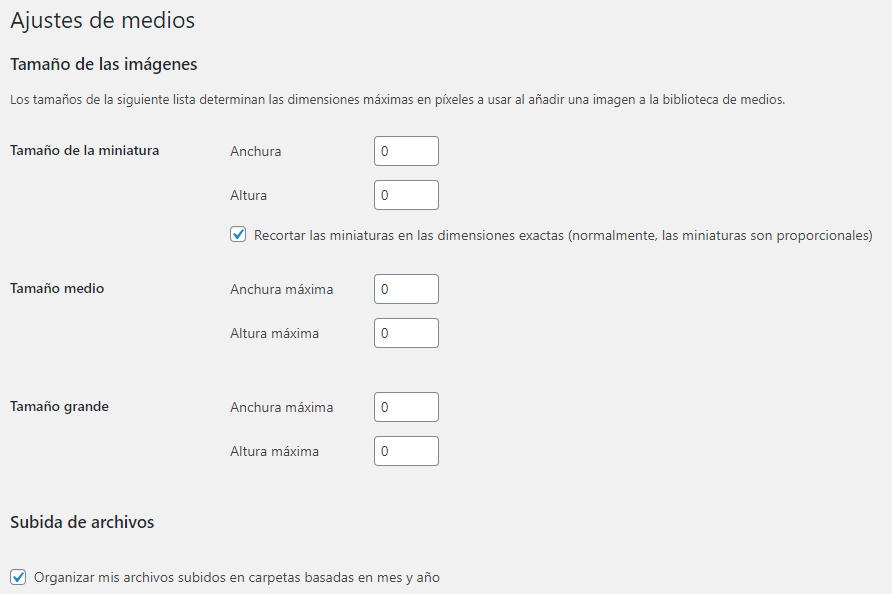 Ajustes de medios

Tamaño de las imágenes

Los tamaños de la siguiente lista determinan las dimensiones máximas en píxeles a usar al añadir una imagen a la biblioteca de medios.

Tamaño de la miniatura

Anchura 0

Altura 0

Recortar las miniaturas en las dimensiones exactas (normalmente, las miniaturas son proporcionales)

Tamaño medio

Anchura máxima 0

Altura máxima 0

Tamaño grande

Anchura máxima 0

Altura máxima 0

Subida de archivos

Organizar mis archivos subidos en carpetas basadas en mes y año